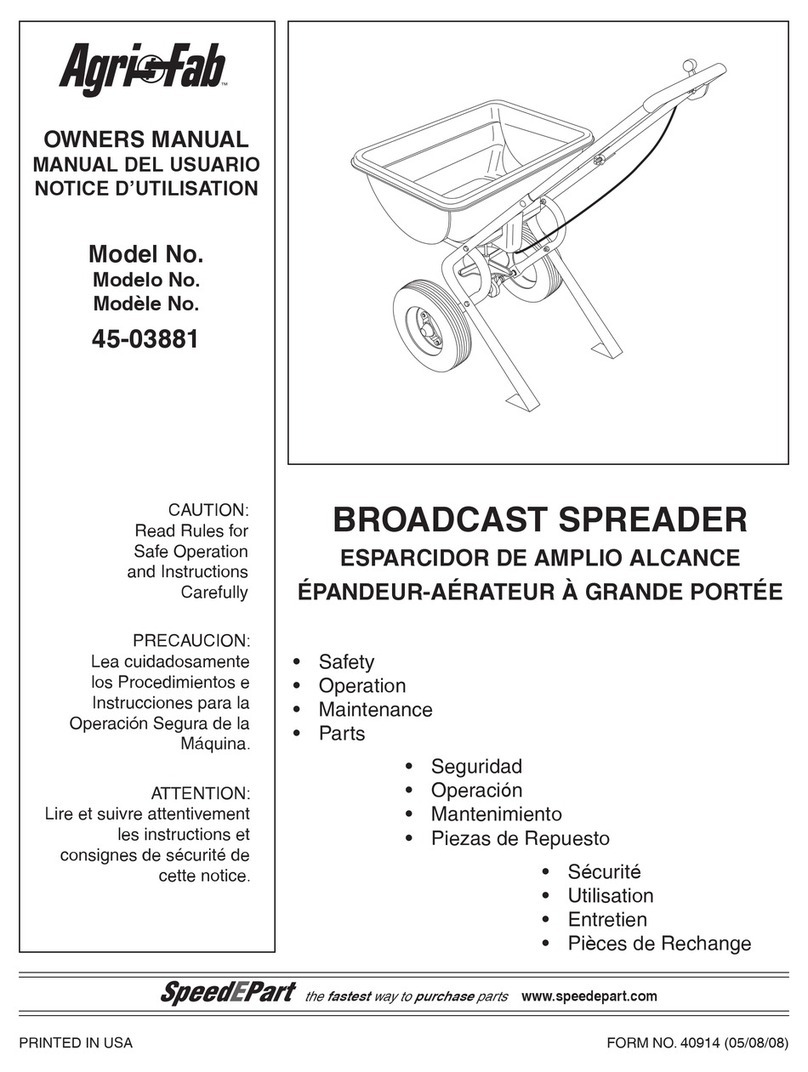 Agri-Fab™

OWNERS MANUAL
MANUAL DEL USUARIO
NOTICE D'UTILISATION

Model No.
Modelo No.
Modèle No.
45-03881

CAUTION:
Read Rules for Safe Operation and Instructions Carefully

PRECAUCION:
Lea cuidadosamente los Procedimientos e Instrucciones para la Operación Segura de la Máquina.

ATTENTION:
Lire et suivre attentivement les instructions et consignes de sécurité de cette notice.

BROADCAST SPREADER
ESPARCIDOR DE AMPLIO ALCANCE
ÉPANDEUR-AÉRATEUR À GRANDE PORTÉE

• Safety
• Operation
• Maintenance
• Parts

• Seguridad
• Operación
• Mantenimiento
• Piezas de Repuesto

• Sécurité
• Utilisation
• Entretien
• Pièces de Rechange

SpeedEPart the fastest way to purchase parts www.speedepart.com

PRINTED IN USA

FORM NO. 40914 (05/08/08)